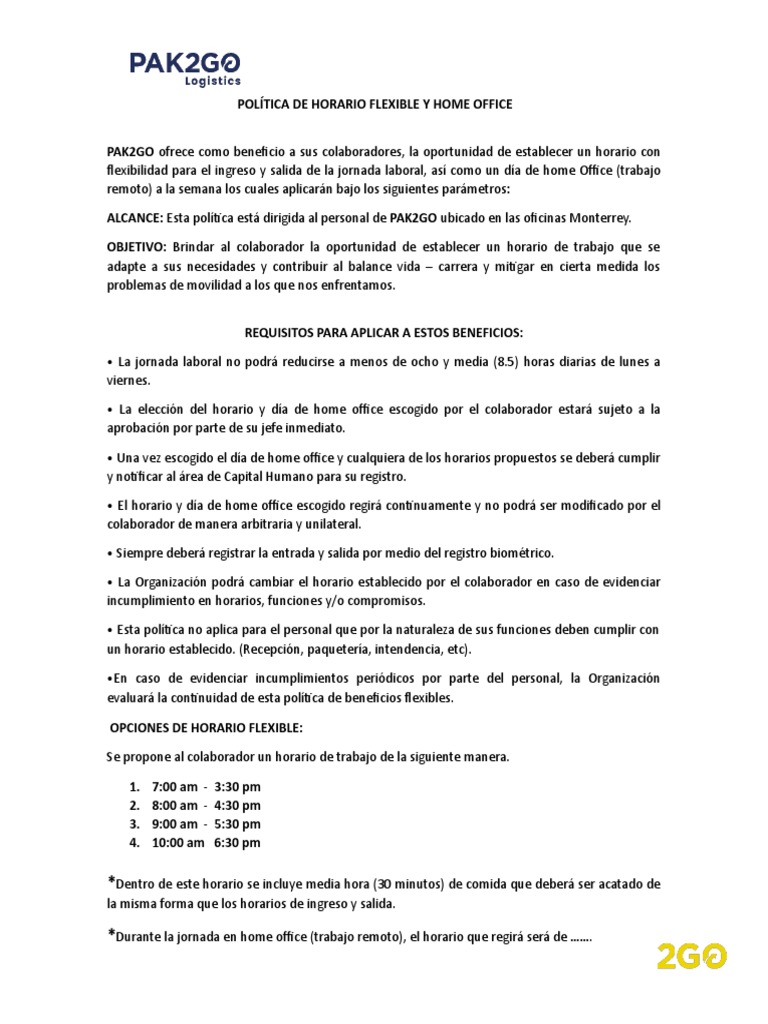 PAK2GO
Logistics

POLÍTICA DE HORARIO FLEXIBLE Y HOME OFFICE

PAK2GO ofrece como beneficio a sus colaboradores, la oportunidad de establecer un horario con flexibilidad para el ingreso y salida de la jornada laboral, así como un día de home Office (trabajo remoto) a la semana los cuales aplicarán bajo los siguientes parámetros:

ALCANCE: Esta política está dirigida al personal de PAK2GO ubicado en las oficinas Monterrey.

OBJETIVO: Brindar al colaborador la oportunidad de establecer un horario de trabajo que se adapte a sus necesidades y contribuir al balance vida – carrera y mitigar en cierta medida los problemas de movilidad a los que nos enfrentamos.

REQUISITOS PARA APLICAR A ESTOS BENEFICIOS:

• La jornada laboral no podrá reducirse a menos de ocho y media (8.5) horas diarias de lunes a viernes.

• La elección del horario y día de home office escogido por el colaborador estará sujeto a la aprobación por parte de su jefe inmediato.

• Una vez escogido el día de home office y cualquiera de los horarios propuestos se deberá cumplir y notificar al área de Capital Humano para su registro.

• El horario y día de home office escogido regirá continuamente y no podrá ser modificado por el colaborador de manera arbitraria y unilateral.

• Siempre deberá registrar la entrada y salida por medio del registro biométrico.

• La Organización podrá cambiar el horario establecido por el colaborador en caso de evidenciar incumplimiento en horarios, funciones y/o compromisos.

• Esta política no aplica para el personal que por la naturaleza de sus funciones deben cumplir con un horario establecido. (Recepción, paquetería, intendencia, etc).

•En caso de evidenciar incumplimientos periódicos por parte del personal, la Organización evaluará la continuidad de esta política de beneficios flexibles.

OPCIONES DE HORARIO FLEXIBLE:

Se propone al colaborador un horario de trabajo de la siguiente manera.

1. 7:00 am - 3:30 pm
2. 8:00 am - 4:30 pm
3. 9:00 am - 5:30 pm
4. 10:00 am 6:30 pm

*Dentro de este horario se incluye media hora (30 minutos) de comida que deberá ser acatado de la misma forma que los horarios de ingreso y salida.

*Durante la jornada en home office (trabajo remoto), el horario que regirá será de .......

2GO